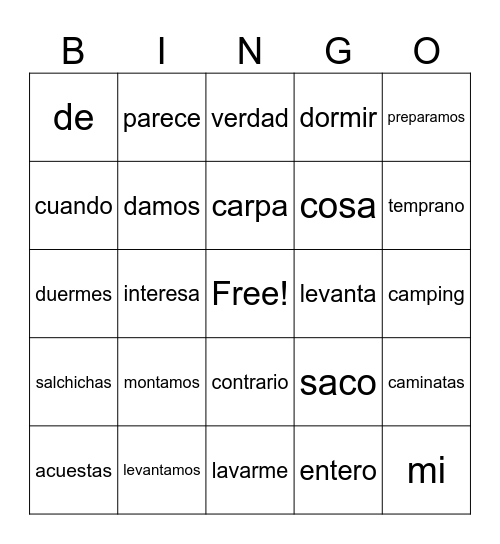 | B | I | N | G | O |
|---|---|---|---|---|
| de | parece | verdad | dormir | preparamos |
| cuando | damos | carpa | cosa | temprano |
| duermes | interesa | Free! | levanta | camping |
| salchichas | montamos | contrario | saco | caminatas |
| acuestas | levantamos | lavarme | entero | mi |